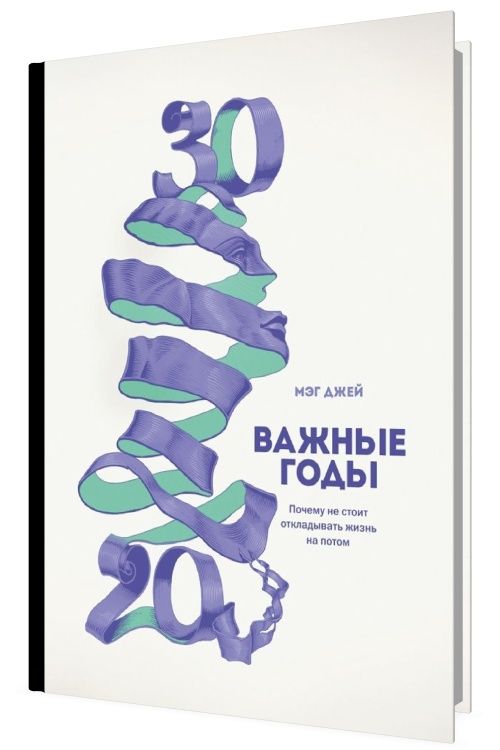 30

МЭГ ДЖЕЙ

ВАЖНЫЕ ГОДЫ

Почему не стоит откладывать жизнь на потом

20